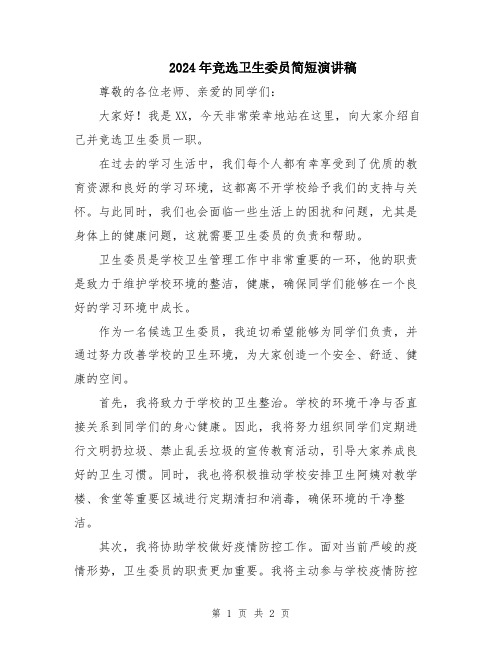 2024年竞选卫生委员简短演讲稿

尊敬的各位老师、亲爱的同学们：

大家好！我是XX，今天非常荣幸地站在这里，向大家介绍自己并竞选卫生委员一职。

在过去的学习生活中，我们每个人都有幸享受到了优质的教育资源和良好的学习环境，这都离不开学校给予我们的支持与关怀。与此同时，我们也会面临一些生活上的困扰和问题，尤其是身体上的健康问题，这就需要卫生委员的负责和帮助。

卫生委员是学校卫生管理工作中非常重要的一环，他的职责是致力于维护学校环境的整洁，健康，确保同学们能够在一个良好的学习环境中成长。

作为一名候选卫生委员，我迫切希望能够为同学们负责，并通过努力改善学校的卫生环境，为大家创造一个安全、舒适、健康的空间。

首先，我将致力于学校的卫生整治。学校的环境干净与否直接关系到同学们的身心健康。因此，我将努力组织同学们定期进行文明扔垃圾、禁止乱丢垃圾的宣传教育活动，引导大家养成良好的卫生习惯。同时，我也将积极推动学校安排卫生阿姨对教学楼、食堂等重要区域进行定期清扫和消毒，确保环境的干净整洁。

其次，我将协助学校做好疫情防控工作。面对当前严峻的疫情形势，卫生委员的职责更加重要。我将主动参与学校疫情防控

第 1 页 共 2 页